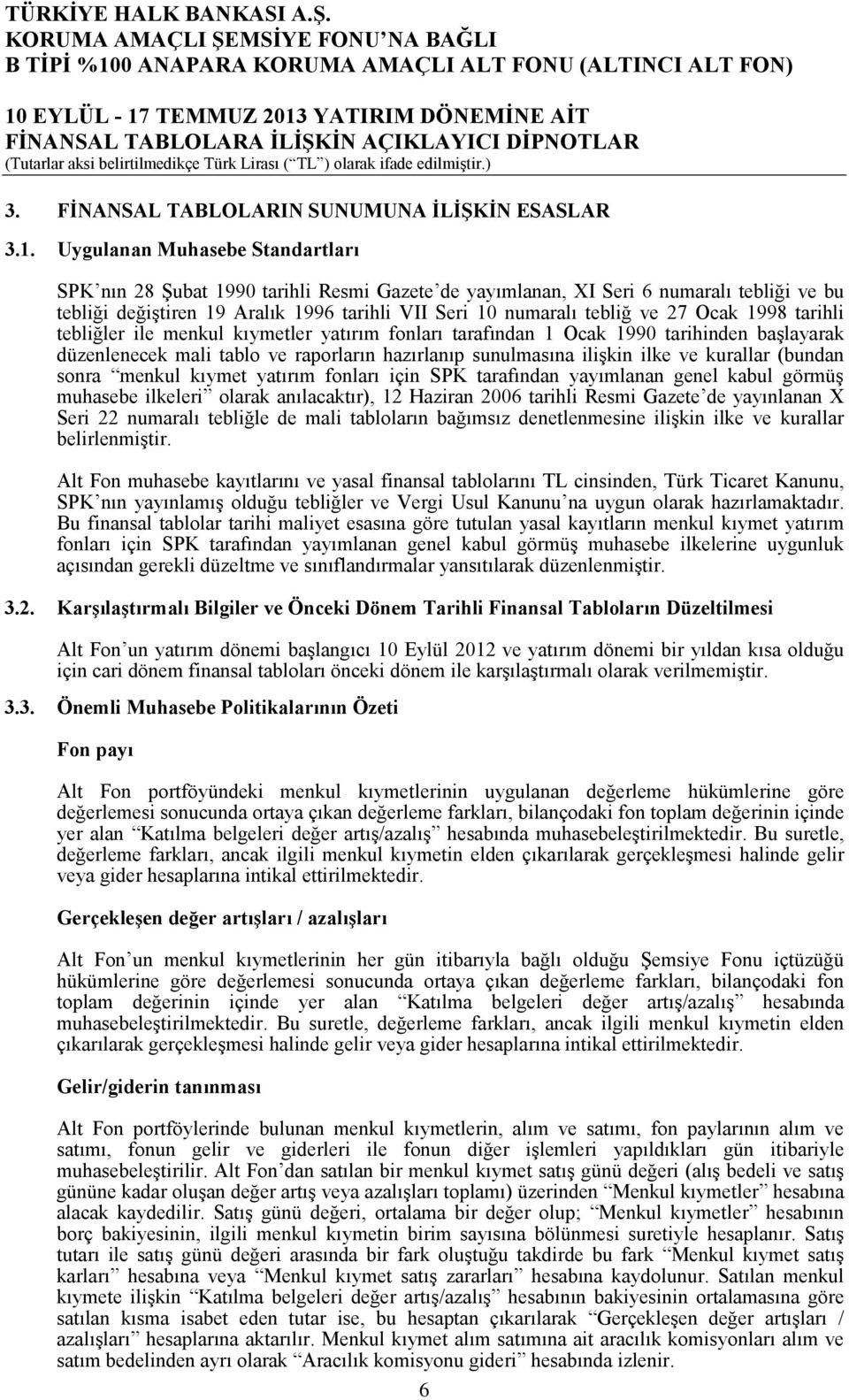 TÜRKİYE HALK BANKASI A.Ş.
KORUMA AMAÇLI ŞEMSİYE FONU'NA BAĞLI
B TİPİ %100 ANAPARA KORUMA AMAÇLI ALT FONU (ALTINCI ALT FON)

10 EYLÜL - 17 TEMMUZ 2013 YATIRIM DÖNEMİNE AİT
FİNANSAL TABLOLARA İLİŞKİN AÇIKLAYICI DİPNOTLAR
(Tutarlar aksi belirtilmedikçe Türk Lirası ("TL") olarak ifade edilmiştir.)

3. FİNANSAL TABLOLARIN SUNUMUNA İLİŞKİN ESASLAR

3.1. Uygulanan Muhasebe Standartları

SPK'nın 28 Şubat 1990 tarihli Resmi Gazete'de yayımlanan, XI Seri 6 numaralı tebliği ve bu tebliği değiştiren 19 Aralık 1996 tarihli VII Seri 10 numaralı tebliğ ve 27 Ocak 1998 tarihli tebliğler ile menkul kıymetler yatırım fonları tarafından 1 Ocak 1990 tarihinden başlayarak düzenlenecek mali tablo ve raporların hazırlanıp sunulmasına ilişkin ilke ve kurallar (bundan sonra "menkul kıymet yatırım fonları için SPK tarafından yayımlanan genel kabul görmüş muhasebe ilkeleri" olarak anılacaktır), 12 Haziran 2006 tarihli Resmi Gazete'de yayınlanan X Seri 22 numaralı tebliğle de mali tabloların bağımsız denetlenmesine ilişkin ilke ve kurallar belirlenmiştir.

Alt Fon muhasebe kayıtlarını ve yasal finansal tablolarını TL cinsinden, Türk Ticaret Kanunu, SPK'nın yayınlamış olduğu tebliğler ve Vergi Usul Kanunu'na uygun olarak hazırlamaktadır. Bu finansal tablolar tarihi maliyet esasına göre tutulan yasal kayıtların menkul kıymet yatırım fonları için SPK tarafından yayımlanan genel kabul görmüş muhasebe ilkelerine uygunluk açısından gerekli düzeltme ve sınıflandırmalar yansıtılarak düzenlenmiştir.

3.2. Karşılaştırmalı Bilgiler ve Önceki Dönem Tarihli Finansal Tabloların Düzeltilmesi

Alt Fon'un yatırım dönemi başlangıcı 10 Eylül 2012 ve yatırım dönemi bir yıldan kısa olduğu için cari dönem finansal tabloları önceki dönem ile karşılaştırmalı olarak verilmemiştir.

3.3. Önemli Muhasebe Politikalarının Özeti

Fon payı

Alt Fon portföyündeki menkul kıymetlerinin uygulanan değerleme hükümlerine göre değerlemesi sonucunda ortaya çıkan değerleme farkları, bilançodaki fon toplam değerinin içinde yer alan "Katılma belgeleri değer artış/azalış" hesabında muhasebeleştirilmektedir. Bu suretle, değerleme farkları, ancak ilgili menkul kıymetin elden çıkarılarak gerçekleşmesi halinde gelir veya gider hesaplarına intikal ettirilmektedir.

Gerçekleşen değer artışları / azalışları

Alt Fon'un menkul kıymetlerinin her gün itibarıyla bağlı olduğu Şemsiye Fonu içtüzüğü hükümlerine göre değerlemesi sonucunda ortaya çıkan değerleme farkları, bilançodaki fon toplam değerinin içinde yer alan "Katılma belgeleri değer artış/azalış" hesabında muhasebeleştirilmektedir. Bu suretle, değerleme farkları, ancak ilgili menkul kıymetin elden çıkarılarak gerçekleşmesi halinde gelir veya gider hesaplarına intikal ettirilmektedir.

Gelir/giderin tanınması

Alt Fon portföylerinde bulunan menkul kıymetlerin, alım ve satımı, fon paylarının alım ve satımı, fonun gelir ve giderleri ile fonun diğer işlemleri yapıldıkları gün itibariyle muhasebeleştirilir. Alt Fon'dan satılan bir menkul kıymet satış günü değeri (alış bedeli ve satış gününe kadar oluşan değer artış veya azalışları toplamı) üzerinden "Menkul kıymetler" hesabına alacak kaydedilir. Satış günü değeri, ortalama bir değer olup; "Menkul kıymetler" hesabının borç bakiyesinin, ilgili menkul kıymetin birim sayısına bölünmesi suretiyle hesaplanır. Satış tutarı ile satış günü değeri arasında bir fark oluştuğu takdirde bu fark "Menkul kıymet satış karları" hesabına veya "Menkul kıymet satış zararları" hesabına kaydolunur. Satılan menkul kıymete ilişkin "Katılma belgeleri değer artış/azalış" hesabının bakiyesinin ortalamasına göre satılan kısma isabet eden tutar ise, bu hesaptan çıkarılarak "Gerçekleşen değer artışları / azalışları" hesaplarına aktarılır. Menkul kıymet alım satımına ait aracılık komisyonları alım ve satım bedelinden ayrı olarak "Aracılık komisyonu gideri" hesabında izlenir.

6